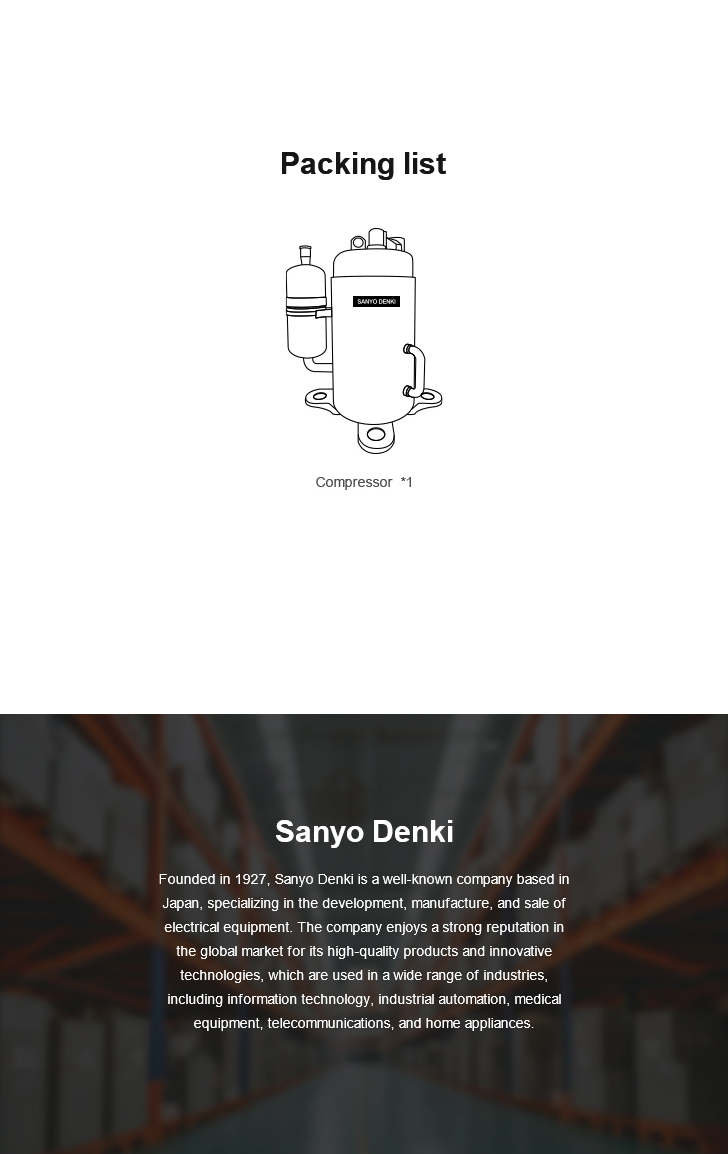 Packing list

SANYO DENKI

Compressor *1

Sanyo Denki

Founded in 1927, Sanyo Denki is a well-known company based in Japan, specializing in the development, manufacture, and sale of electrical equipment. The company enjoys a strong reputation in the global market for its high-quality products and innovative technologies, which are used in a wide range of industries, including information technology, industrial automation, medical equipment, telecommunications, and home appliances.